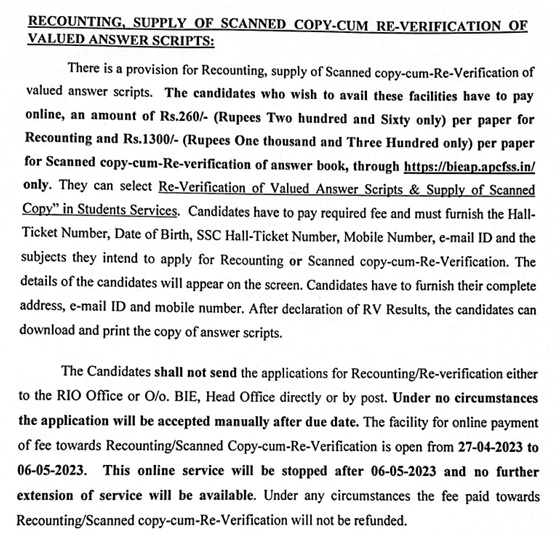 RECOUNTING, SUPPLY OF SCANNED COPY-CUM RE-VERIFICATION OF VALUED ANSWER SCRIPTS:

There is a provision for Recounting, supply of Scanned copy-cum-Re-Verification of valued answer scripts. The candidates who wish to avail these facilities have to pay online, an amount of Rs.260/- (Rupees Two hundred and Sixty only) per paper for Recounting and Rs.1300/- (Rupees One thousand and Three Hundred only) per paper for Scanned copy-cum-Re-verification of answer book, through https://bieap.apcfss.in/ only. They can select Re-Verification of Valued Answer Scripts & Supply of Scanned Copy" in Students Services. Candidates have to pay required fee and must furnish the Hall-Ticket Number, Date of Birth, SSC Hall-Ticket Number, Mobile Number, e-mail ID and the subjects they intend to apply for Recounting or Scanned copy-cum-Re-Verification. The details of the candidates will appear on the screen. Candidates have to furnish their complete address, e-mail ID and mobile number. After declaration of RV Results, the candidates can download and print the copy of answer scripts.

The Candidates shall not send the applications for Recounting/Re-verification either to the RIO Office or O/o. BIE, Head Office directly or by post. Under no circumstances the application will be accepted manually after due date. The facility for online payment of fee towards Recounting/Scanned Copy-cum-Re-Verification is open from 27-04-2023 to 06-05-2023. This online service will be stopped after 06-05-2023 and no further extension of service will be available. Under any circumstances the fee paid towards Recounting/Scanned copy-cum-Re-Verification will not be refunded.